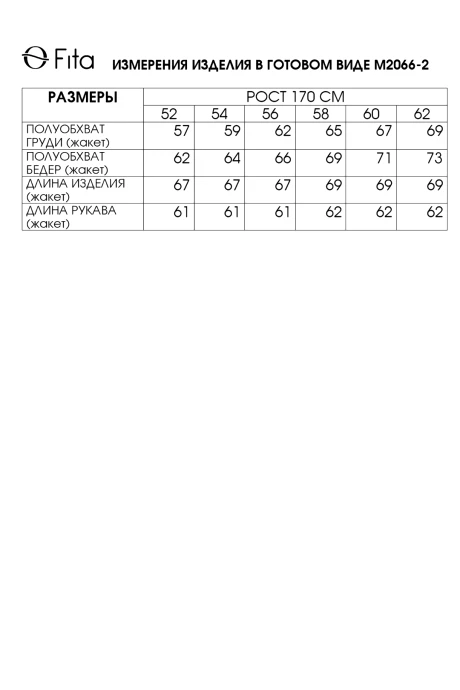 Fita ИЗМЕРЕНИЯ ИЗДЕЛИЯ В ГОТОВОМ ВИДЕ М2066-2

| РАЗМЕРЫ | РОСТ 170 СМ | | | | | |
|---|---|---|---|---|---|---|
| | 52 | 54 | 56 | 58 | 60 | 62 |
| ПОЛУОБХВАТ ГРУДИ (жакет) | 57 | 59 | 62 | 65 | 67 | 69 |
| ПОЛУОБХВАТ БЕДЕР (жакет) | 62 | 64 | 66 | 69 | 71 | 73 |
| ДЛИНА ИЗДЕЛИЯ (жакет) | 67 | 67 | 67 | 69 | 69 | 69 |
| ДЛИНА РУКАВА (жакет) | 61 | 61 | 61 | 62 | 62 | 62 |